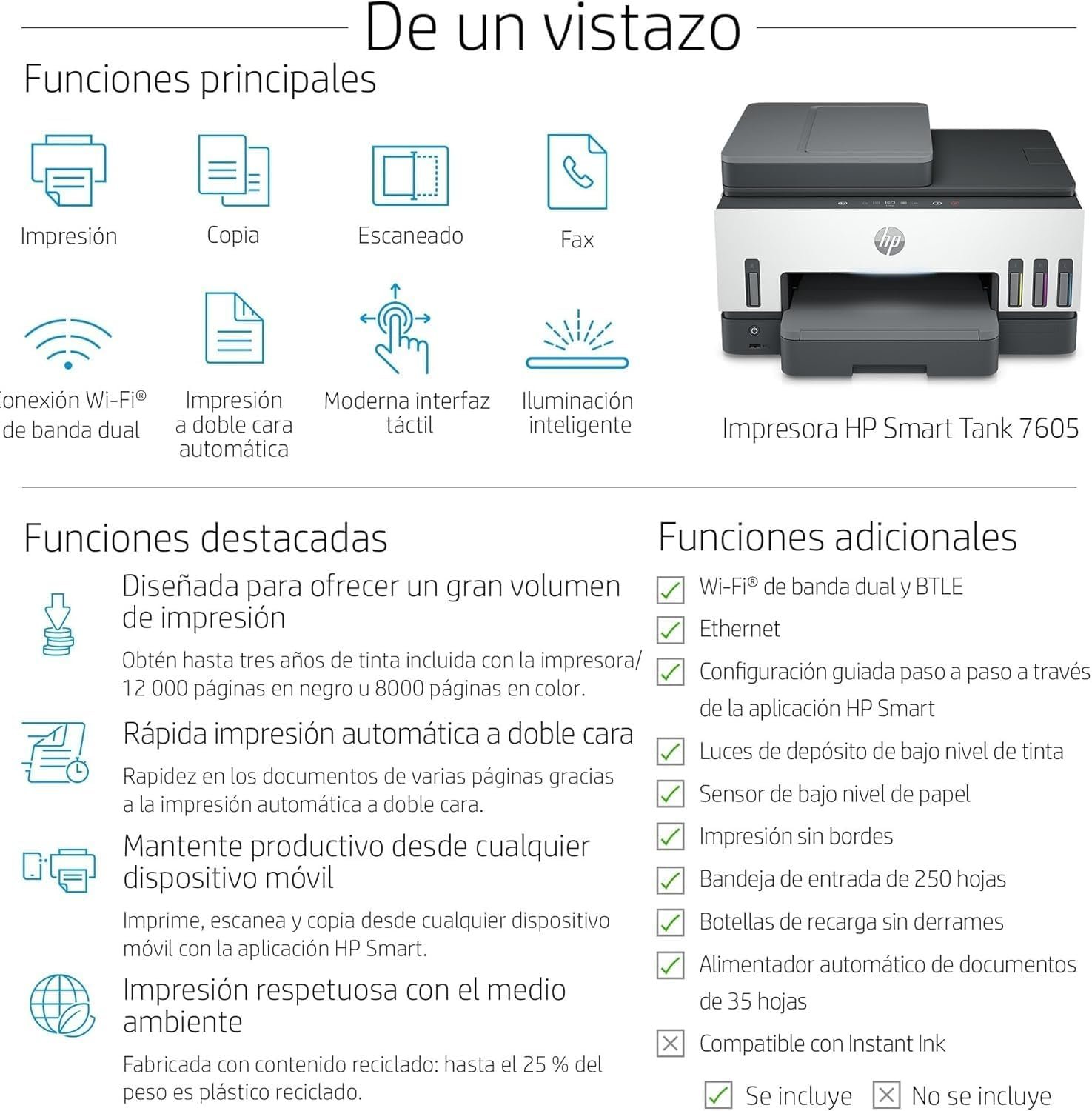 De un vistazo

Funciones principales

Impresión

Copia

Escaneado

Fax

onexión Wi-Fi® de banda dual

Impresión a doble cara automática

Moderna interfaz táctil

Iluminación inteligente

hp

Impresora HP Smart Tank 7605

Funciones destacadas

Diseñada para ofrecer un gran volumen de impresión

Obtén hasta tres años de tinta incluida con la impresora/ 12 000 páginas en negro u 8000 páginas en color.

Rápida impresión automática a doble cara

Rapidez en los documentos de varias páginas gracias a la impresión automática a doble cara.

Mantente productivo desde cualquier dispositivo móvil

Imprime, escanea y copia desde cualquier dispositivo móvil con la aplicación HP Smart.

Impresión respetuosa con el medio ambiente

Fabricada con contenido reciclado: hasta el 25 % del peso es plástico reciclado.

Funciones adicionales

Wi-Fi® de banda dual y BTLE

Ethernet

Configuración guiada paso a paso a través de la aplicación HP Smart

Luces de depósito de bajo nivel de tinta

Sensor de bajo nivel de papel

Impresión sin bordes

Bandeja de entrada de 250 hojas

Botellas de recarga sin derrames

Alimentador automático de documentos de 35 hojas

Compatible con Instant Ink

Se incluye No se incluye